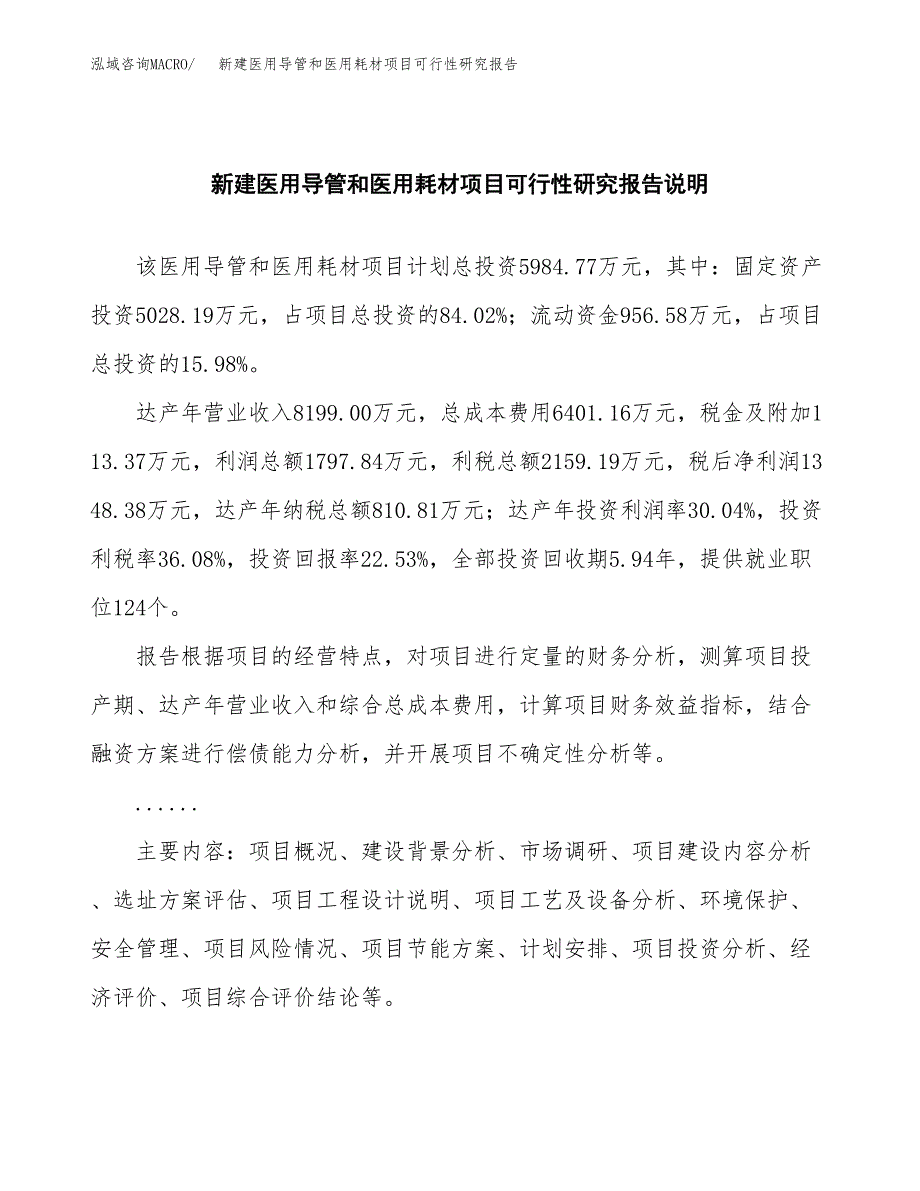 泓域咨询MACRO/　新建医用导管和医用耗材项目可行性研究报告

新建医用导管和医用耗材项目可行性研究报告说明

该医用导管和医用耗材项目计划总投资5984.77万元，其中：固定资产投资5028.19万元，占项目总投资的84.02%；流动资金956.58万元，占项目总投资的15.98%。

达产年营业收入8199.00万元，总成本费用6401.16万元，税金及附加113.37万元，利润总额1797.84万元，利税总额2159.19万元，税后净利润1348.38万元，达产年纳税总额810.81万元；达产年投资利润率30.04%，投资利税率36.08%，投资回报率22.53%，全部投资回收期5.94年，提供就业职位124个。

报告根据项目的经营特点，对项目进行定量的财务分析，测算项目投产期、达产年营业收入和综合总成本费用，计算项目财务效益指标，结合融资方案进行偿债能力分析，并开展项目不确定性分析等。

......

主要内容：项目概况、建设背景分析、市场调研、项目建设内容分析、选址方案评估、项目工程设计说明、项目工艺及设备分析、环境保护、安全管理、项目风险情况、项目节能方案、计划安排、项目投资分析、经济评价、项目综合评价结论等。